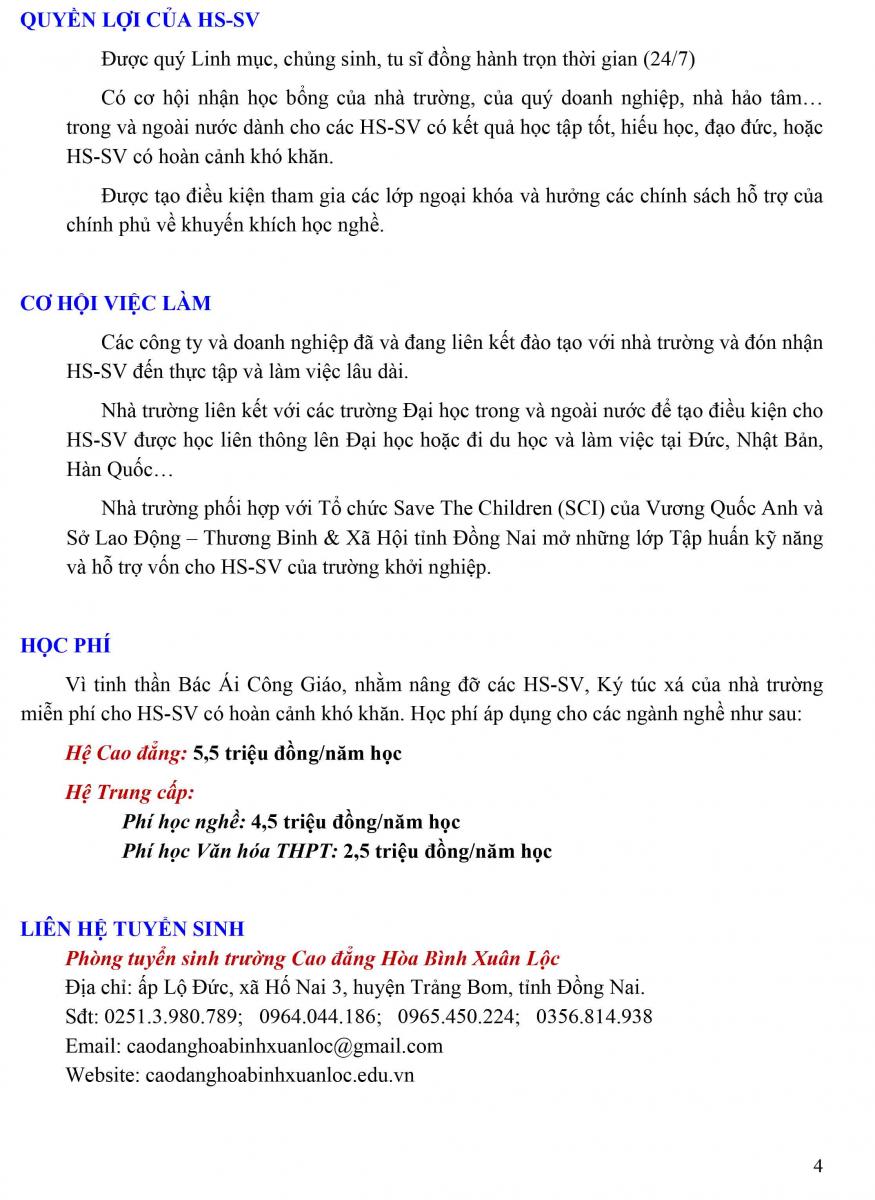 QUYỀN LỢI CỦA HS-SV

Được quý Linh mục, chủng sinh, tu sĩ đồng hành trọn thời gian (24/7)

Có cơ hội nhận học bổng của nhà trường, của quý doanh nghiệp, nhà hảo tâm… trong và ngoài nước dành cho các HS-SV có kết quả học tập tốt, hiếu học, đạo đức, hoặc HS-SV có hoàn cảnh khó khăn.

Được tạo điều kiện tham gia các lớp ngoại khóa và hưởng các chính sách hỗ trợ của chính phủ về khuyến khích học nghề.

CƠ HỘI VIỆC LÀM

Các công ty và doanh nghiệp đã và đang liên kết đào tạo với nhà trường và đón nhận HS-SV đến thực tập và làm việc lâu dài.

Nhà trường liên kết với các trường Đại học trong và ngoài nước để tạo điều kiện cho HS-SV được học liên thông lên Đại học hoặc đi du học và làm việc tại Đức, Nhật Bản, Hàn Quốc…

Nhà trường phối hợp với Tổ chức Save The Children (SCI) của Vương Quốc Anh và Sở Lao Động – Thương Binh & Xã Hội tỉnh Đồng Nai mở những lớp Tập huấn kỹ năng và hỗ trợ vốn cho HS-SV của trường khởi nghiệp.

HỌC PHÍ

Vì tinh thần Bác Ái Công Giáo, nhằm nâng đỡ các HS-SV, Ký túc xá của nhà trường miễn phí cho HS-SV có hoàn cảnh khó khăn. Học phí áp dụng cho các ngành nghề như sau:

Hệ Cao đẳng: 5,5 triệu đồng/năm học

Hệ Trung cấp:
Phí học nghề: 4,5 triệu đồng/năm học
Phí học Văn hóa THPT: 2,5 triệu đồng/năm học

LIÊN HỆ TUYỂN SINH
Phòng tuyển sinh trường Cao đẳng Hòa Bình Xuân Lộc
Địa chỉ: ấp Lộ Đức, xã Hố Nai 3, huyện Trảng Bom, tỉnh Đồng Nai.
Sđt: 0251.3.980.789; 0964.044.186; 0965.450.224; 0356.814.938
Email: caodanghoabinhxuanloc@gmail.com
Website: caodanghoabinhxuanloc.edu.vn

4